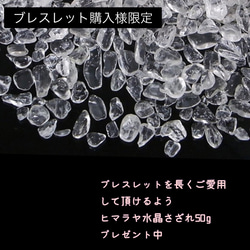 ブレスレット購入様限定

ブレスレットを長くご愛用
して頂けるよう
ヒマラヤ水晶さざれ50g
プレゼント中